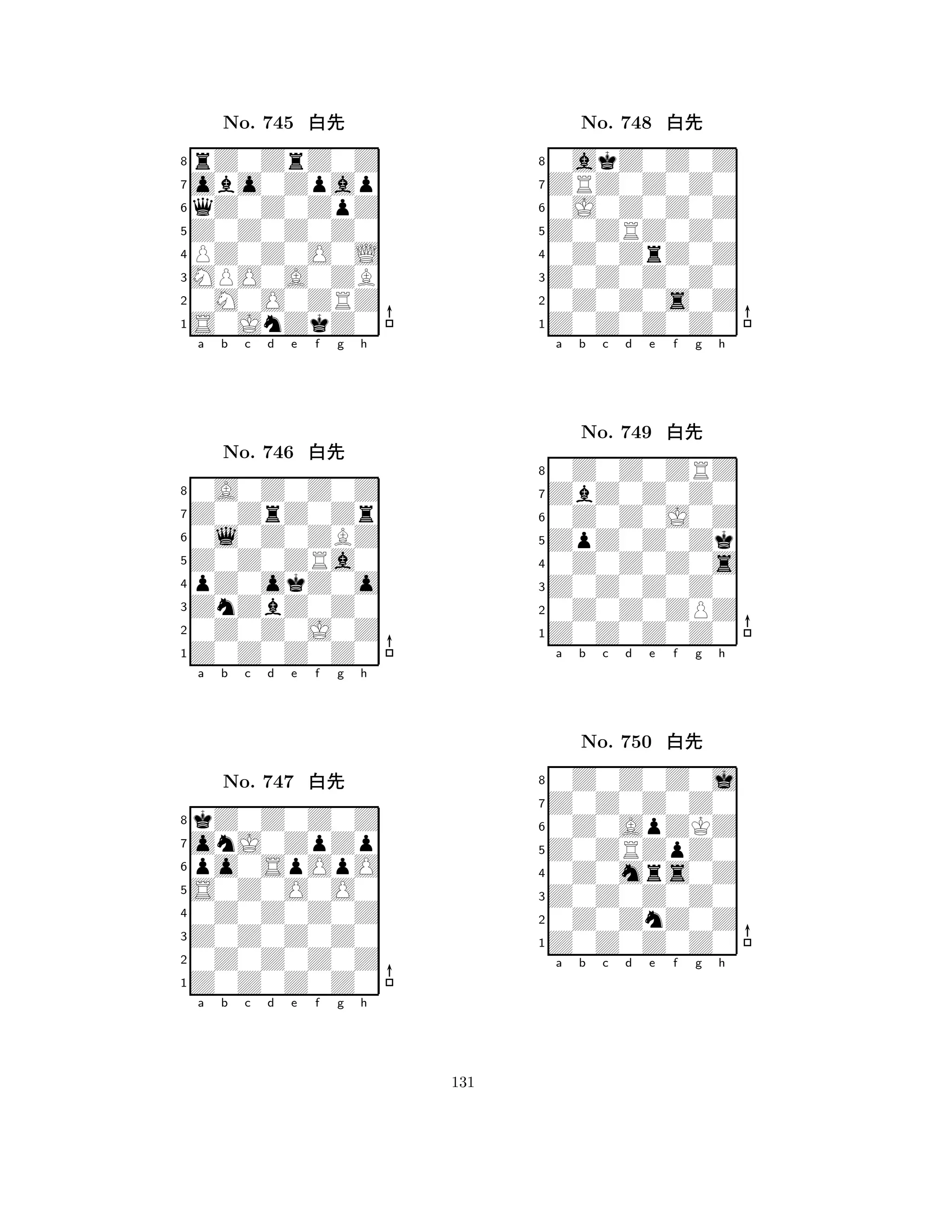 No. 745 白先

8
7
6
5
4
3
2
1
a b c d e f g h

No. 746 白先

8
7
6
5
4
3
2
1
a b c d e f g h

No. 747 白先

8
7
6
5
4
3
2
1
a b c d e f g h

No. 748 白先

8
7
6
5
4
3
2
1
a b c d e f g h

No. 749 白先

8
7
6
5
4
3
2
1
a b c d e f g h

No. 750 白先

8
7
6
5
4
3
2
1
a b c d e f g h

131